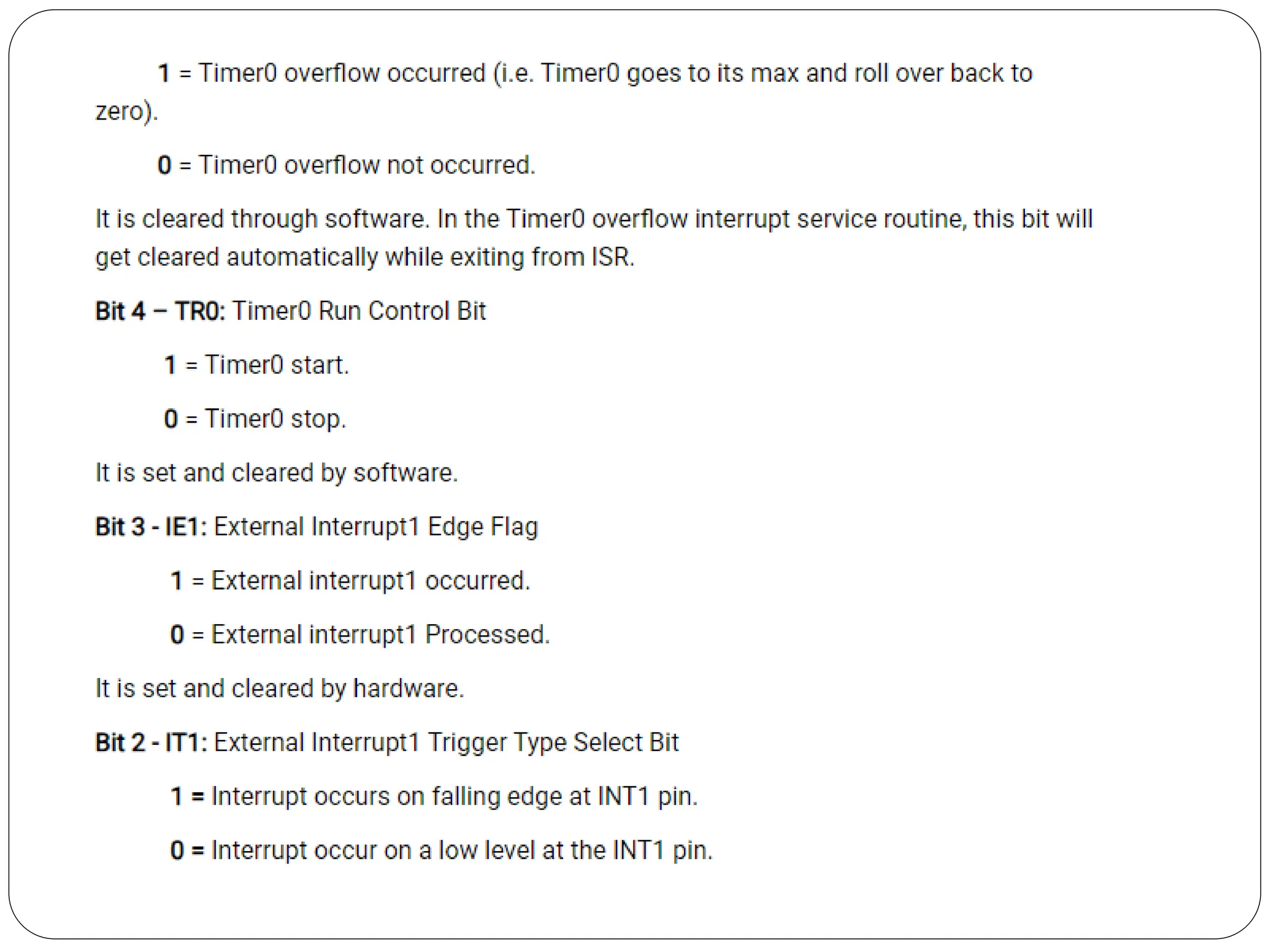 1 = Timer0 overflow occurred (i.e. Timer0 goes to its max and roll over back to zero).

0 = Timer0 overflow not occurred.

It is cleared through software. In the Timer0 overflow interrupt service routine, this bit will get cleared automatically while exiting from ISR.

Bit 4 – TR0: Timer0 Run Control Bit

1 = Timer0 start.

0 = Timer0 stop.

It is set and cleared by software.

Bit 3 - IE1: External Interrupt1 Edge Flag

1 = External interrupt1 occurred.

0 = External interrupt1 Processed.

It is set and cleared by hardware.

Bit 2 - IT1: External Interrupt1 Trigger Type Select Bit

1 = Interrupt occurs on falling edge at INT1 pin.

0 = Interrupt occur on a low level at the INT1 pin.